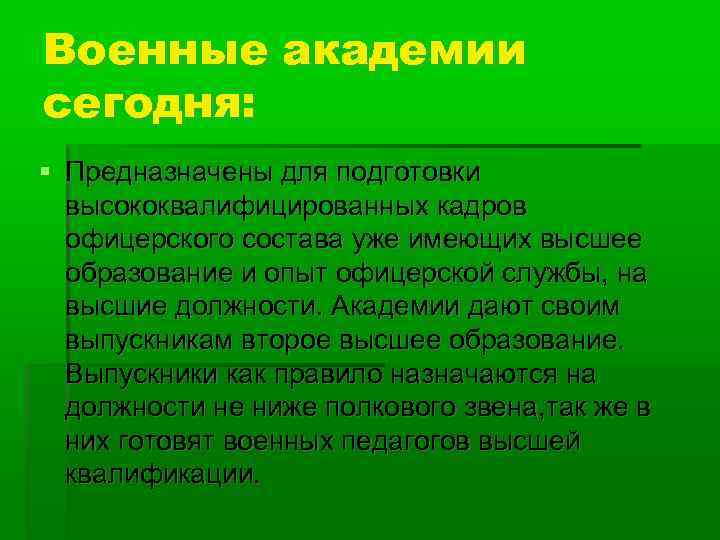 Военные академии сегодня:

Предназначены для подготовки высококвалифицированных кадров офицерского состава уже имеющих высшее образование и опыт офицерской службы, на высшие должности. Академии дают своим выпускникам второе высшее образование. Выпускники как правило назначаются на должности не ниже полкового звена,так же в них готовят военных педагогов высшей квалификации.